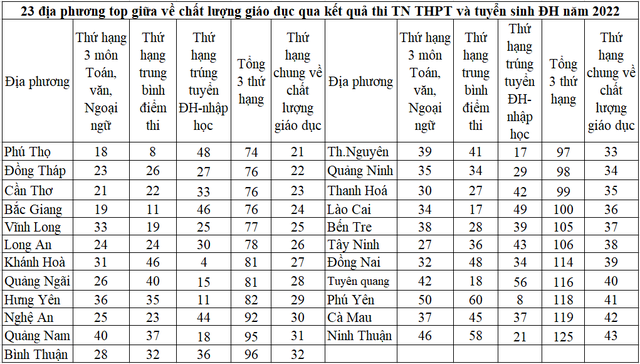 23 địa phương top giữa về chất lượng giáo dục qua kết quả thi TN THPT và tuyển sinh ĐH năm 2022

| Địa phương | Thứ hạng 3 môn Toán, văn, Ngoại ngữ | Thứ hạng trung bình điểm thi | Thứ hạng trúng tuyển ĐH-nhập học | Tổng 3 thứ hạng | Thứ hạng chung về chất lượng giáo dục | Địa phương | Thứ hạng 3 môn Toán, văn, Ngoại ngữ | Thứ hạng trung bình điểm thi | Thứ hạng trúng tuyển ĐH-nhập học | Tổng 3 thứ hạng | Thứ hạng chung về chất lượng giáo dục |
|---|---|---|---|---|---|---|---|---|---|---|---|
| Phú Thọ | 18 | 8 | 48 | 74 | 21 | Th.Nguyên | 39 | 41 | 17 | 97 | 33 |
| Đồng Tháp | 23 | 26 | 27 | 76 | 22 | Quảng Ninh | 35 | 34 | 29 | 98 | 34 |
| Cần Thơ | 21 | 22 | 33 | 76 | 23 | Thanh Hoá | 30 | 27 | 42 | 99 | 35 |
| Bắc Giang | 19 | 11 | 46 | 76 | 24 | Lào Cai | 34 | 17 | 49 | 100 | 36 |
| Vĩnh Long | 33 | 19 | 25 | 77 | 25 | Bến Tre | 38 | 28 | 39 | 105 | 37 |
| Long An | 24 | 24 | 30 | 78 | 26 | Tây Ninh | 27 | 36 | 43 | 106 | 38 |
| Khánh Hoà | 31 | 46 | 4 | 81 | 27 | Đồng Nai | 32 | 48 | 34 | 114 | 39 |
| Quảng Ngãi | 26 | 40 | 15 | 81 | 28 | Tuyên quang | 42 | 18 | 56 | 116 | 40 |
| Hưng Yên | 36 | 35 | 11 | 82 | 29 | Phú Yên | 50 | 60 | 8 | 118 | 41 |
| Nghệ An | 25 | 23 | 44 | 92 | 30 | Cà Mau | 37 | 45 | 37 | 119 | 42 |
| Quảng Nam | 40 | 37 | 18 | 95 | 31 | Ninh Thuận | 46 | 58 | 21 | 125 | 43 |
| Bình Thuận | 28 | 32 | 36 | 96 | 32 | | | | | | |